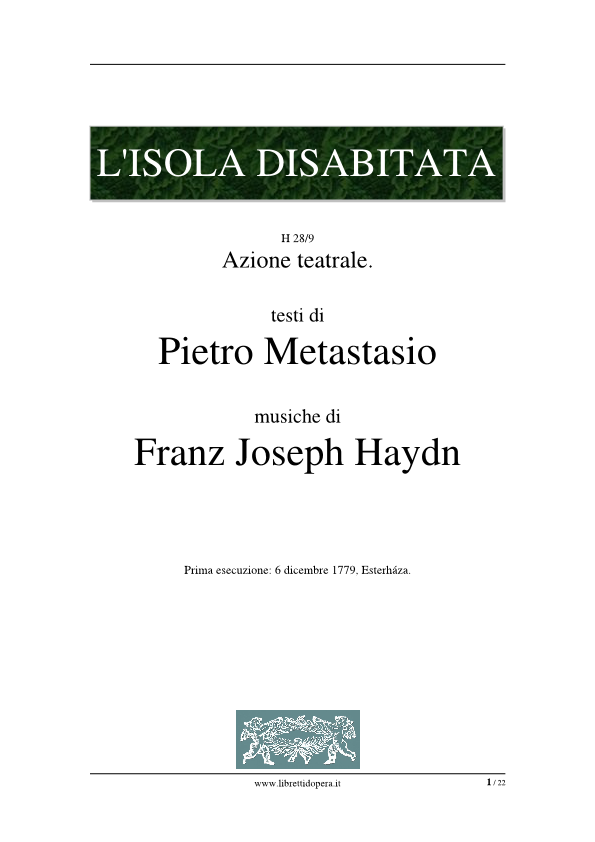 L'ISOLA DISABITATA

H 28/9
Azione teatrale.

testi di
Pietro Metastasio

musiche di
Franz Joseph Haydn

Prima esecuzione: 6 dicembre 1779, Esterháza.

www.librettidopera.it

1 / 22